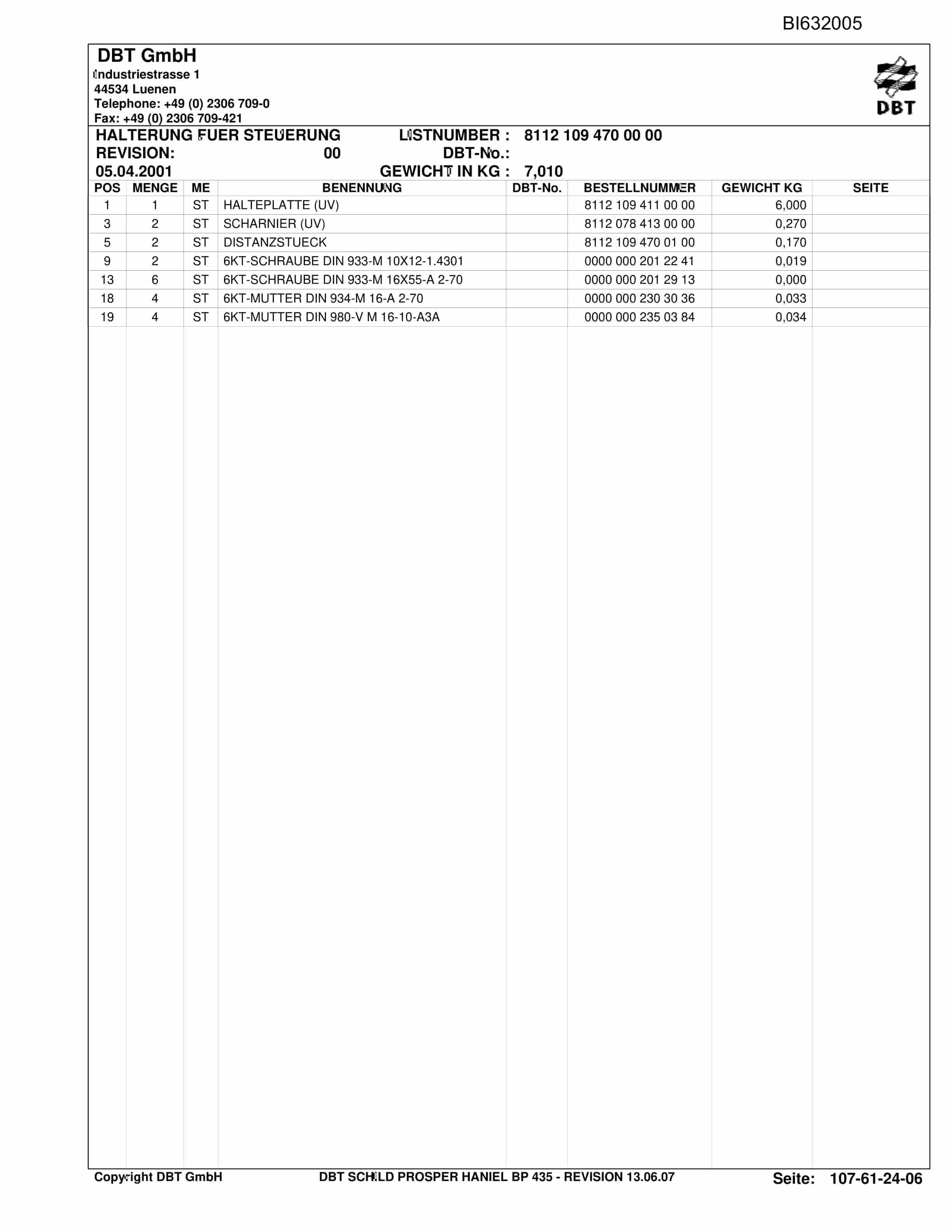 BI632005

DBT GmbH
Industriestrasse 1
44534 Luenen
Telephone: +49 (0) 2306 709-0
Fax: +49 (0) 2306 709-421

DBT

HALTERUNG FUER STEUERUNG LISTNUMBER : 8112 109 470 00 00
REVISION: 00 DBT-No.:
05.04.2001 GEWICHT IN KG : 7,010

| POS | MENGE | ME | BENENNUNG | DBT-No. | BESTELLNUMMER | GEWICHT KG | SEITE |
|---|---|---|---|---|---|---|---|
| 1 | 1 | ST | HALTEPLATTE (UV) | | 8112 109 411 00 00 | 6,000 | |
| 3 | 2 | ST | SCHARNIER (UV) | | 8112 078 413 00 00 | 0,270 | |
| 5 | 2 | ST | DISTANZSTUECK | | 8112 109 470 01 00 | 0,170 | |
| 9 | 2 | ST | 6KT-SCHRAUBE DIN 933-M 10X12-1.4301 | | 0000 000 201 22 41 | 0,019 | |
| 13 | 6 | ST | 6KT-SCHRAUBE DIN 933-M 16X55-A 2-70 | | 0000 000 201 29 13 | 0,000 | |
| 18 | 4 | ST | 6KT-MUTTER DIN 934-M 16-A 2-70 | | 0000 000 230 30 36 | 0,033 | |
| 19 | 4 | ST | 6KT-MUTTER DIN 980-V M 16-10-A3A | | 0000 000 235 03 84 | 0,034 | |

Copyright DBT GmbH DBT SCHILD PROSPER HANIEL BP 435 - REVISION 13.06.07 Seite: 107-61-24-06